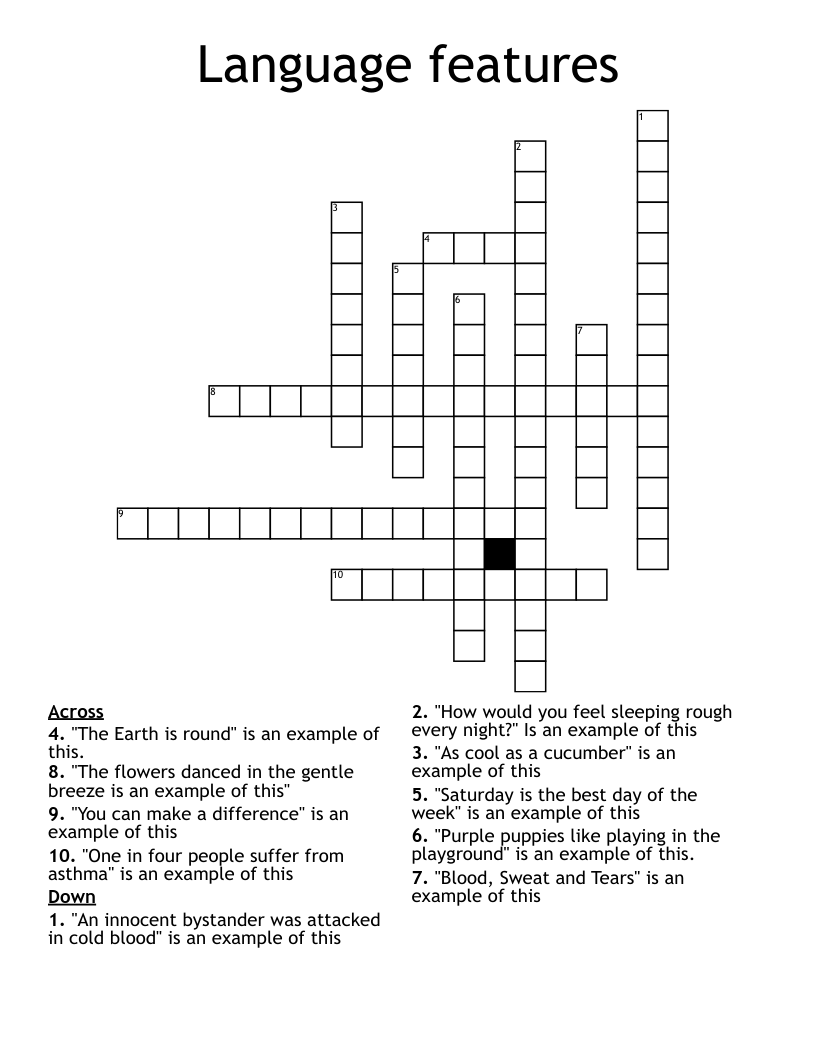 Language features

1
2
3
4
5
6
7
8
9
10

Across
4. "The Earth is round" is an example of this.
8. "The flowers danced in the gentle breeze is an example of this"
9. "You can make a difference" is an example of this
10. "One in four people suffer from asthma" is an example of this
Down
1. "An innocent bystander was attacked in cold blood" is an example of this

2. "How would you feel sleeping rough every night?" Is an example of this
3. "As cool as a cucumber" is an example of this
5. "Saturday is the best day of the week" is an example of this
6. "Purple puppies like playing in the playground" is an example of this.
7. "Blood, Sweat and Tears" is an example of this